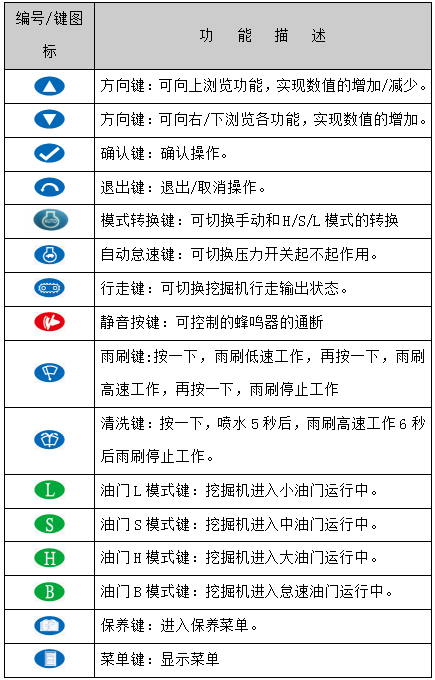 | 编号/键图标 | 功 能 描 述 |
|---|---|
| | 方向键：可向上浏览功能，实现数值的增加/减少。 |
| | 方向键：可向右/下浏览各功能，实现数值的增加。 |
| | 确认键：确认操作。 |
| | 退出键：退出/取消操作。 |
| AUTO | 模式转换键：可切换手动和H/S/L模式的转换 |
| | 自动怠速键：可切换压力开关起不起作用。 |
| | 行走键：可切换挖掘机行走输出状态。 |
| | 静音按键：可控制的蜂鸣器的通断 |
| | 雨刷键:按一下，雨刷低速工作，再按一下，雨刷高速工作，再按一下，雨刷停止工作 |
| | 清洗键：按一下，喷水5秒后，雨刷高速工作6秒后雨刷停止工作。 |
| L | 油门L模式键：挖掘机进入小油门运行中。 |
| S | 油门S模式键：挖掘机进入中油门运行中。 |
| H | 油门H模式键：挖掘机进入大油门运行中。 |
| B | 油门B模式键：挖掘机进入怠速油门运行中。 |
| | 保养键：进入保养菜单。 |
| | 菜单键：显示菜单 |